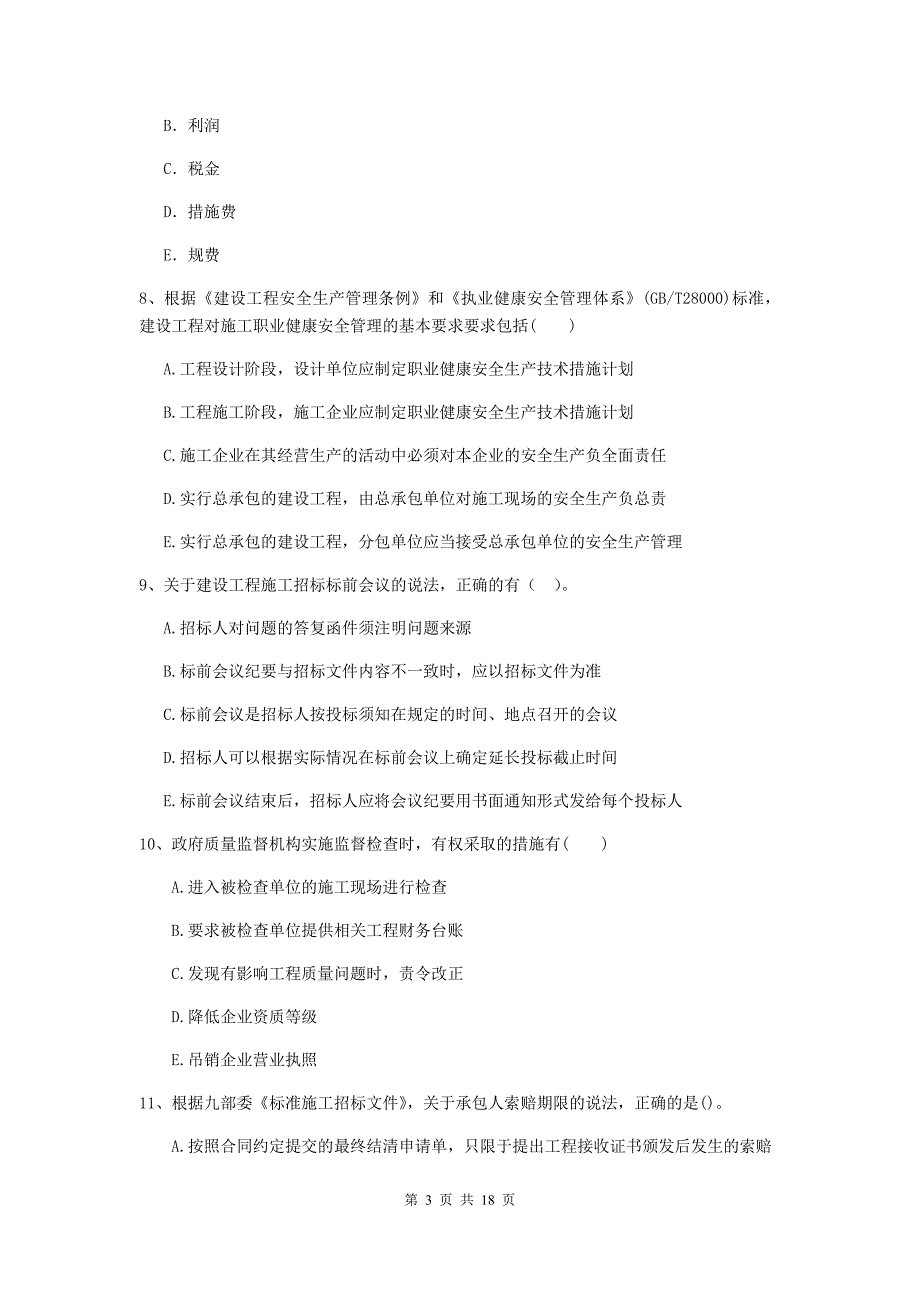 B. 利润

C. 税金

D. 措施费

E. 规费

8、根据《建设工程安全生产管理条例》和《执业健康安全管理体系》(GB/T28000)标准，建设工程对施工职业健康安全管理的基本要求要求包括(　　)

A.工程设计阶段，设计单位应制定职业健康安全生产技术措施计划

B.工程施工阶段，施工企业应制定职业健康安全生产技术措施计划

C.施工企业在其经营生产的活动中必须对本企业的安全生产负全面责任

D.实行总承包的建设工程，由总承包单位对施工现场的安全生产负总责

E.实行总承包的建设工程，分包单位应当接受总承包单位的安全生产管理

9、关于建设工程施工招标标前会议的说法，正确的有（　）。

A.招标人对问题的答复函件须注明问题来源

B.标前会议纪要与招标文件内容不一致时，应以招标文件为准

C.标前会议是招标人按投标须知在规定的时间、地点召开的会议

D.招标人可以根据实际情况在标前会议上确定延长投标截止时间

E.标前会议结束后，招标人应将会议纪要用书面通知形式发给每个投标人

10、政府质量监督机构实施监督检查时，有权采取的措施有(　　)

A.进入被检查单位的施工现场进行检查

B.要求被检查单位提供相关工程财务台账

C.发现有影响工程质量问题时，责令改正

D.降低企业资质等级

E.吊销企业营业执照

11、根据九部委《标准施工招标文件》，关于承包人索赔期限的说法，正确的是()。

A.按照合同约定提交的最终结清申请单，只限于提出工程接收证书颁发后发生的索赔

第 3 页 共 18 页